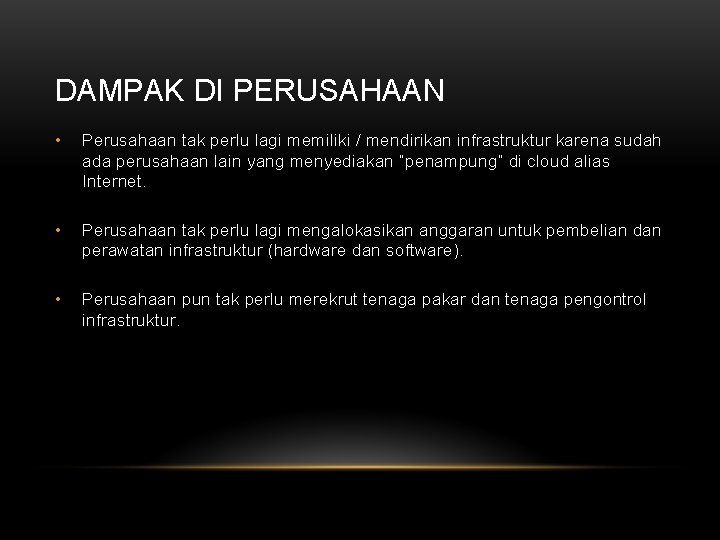 DAMPAK DI PERUSAHAAN

• Perusahaan tak perlu lagi memiliki / mendirikan infrastruktur karena sudah ada perusahaan lain yang menyediakan "penampung" di cloud alias Internet.

• Perusahaan tak perlu lagi mengalokasikan anggaran untuk pembelian dan perawatan infrastruktur (hardware dan software).

• Perusahaan pun tak perlu merekrut tenaga pakar dan tenaga pengontrol infrastruktur.